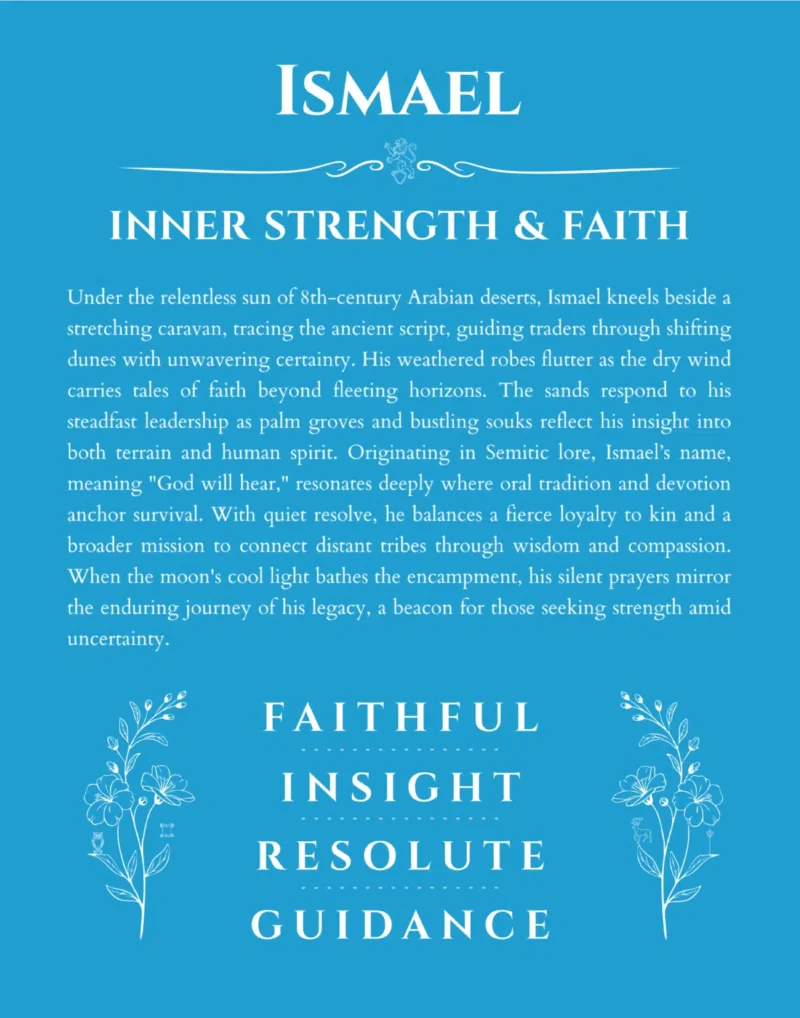 ISMAEL

INNER STRENGTH & FAITH

Under the relentless sun of 8th-century Arabian deserts, Ismael kneels beside a stretching caravan, tracing the ancient script, guiding traders through shifting dunes with unwavering certainty. His weathered robes flutter as the dry wind carries tales of faith beyond fleeting horizons. The sands respond to his steadfast leadership as palm groves and bustling souks reflect his insight into both terrain and human spirit. Originating in Semitic lore, Ismael's name, meaning "God will hear," resonates deeply where oral tradition and devotion anchor survival. With quiet resolve, he balances a fierce loyalty to kin and a broader mission to connect distant tribes through wisdom and compassion. When the moon's cool light bathes the encampment, his silent prayers mirror the enduring journey of his legacy, a beacon for those seeking strength amid uncertainty.

FAITHFUL

INSIGHT

RESOLUTE

GUIDANCE